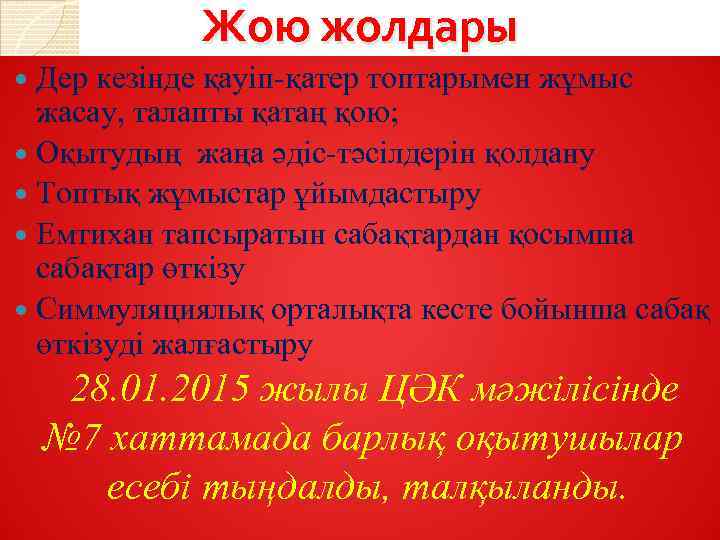 Жою жолдары

- Дер кезінде қауіп-қатер топтарымен жұмыс жасау, талапты қатаң қою;
- Оқытудың жаңа әдіс-тәсілдерін қолдану
- Топтық жұмыстар ұйымдастыру
- Емтихан тапсыратын сабақтардан қосымша сабақтар өткізу
- Симмуляциялық орталықта кесте бойынша сабақ өткізуді жалғастыру

28.01.2015 жылы ЦӘК мәжілісінде №7 хаттамада барлық оқытушылар есебі тыңдалды, талқыланды.